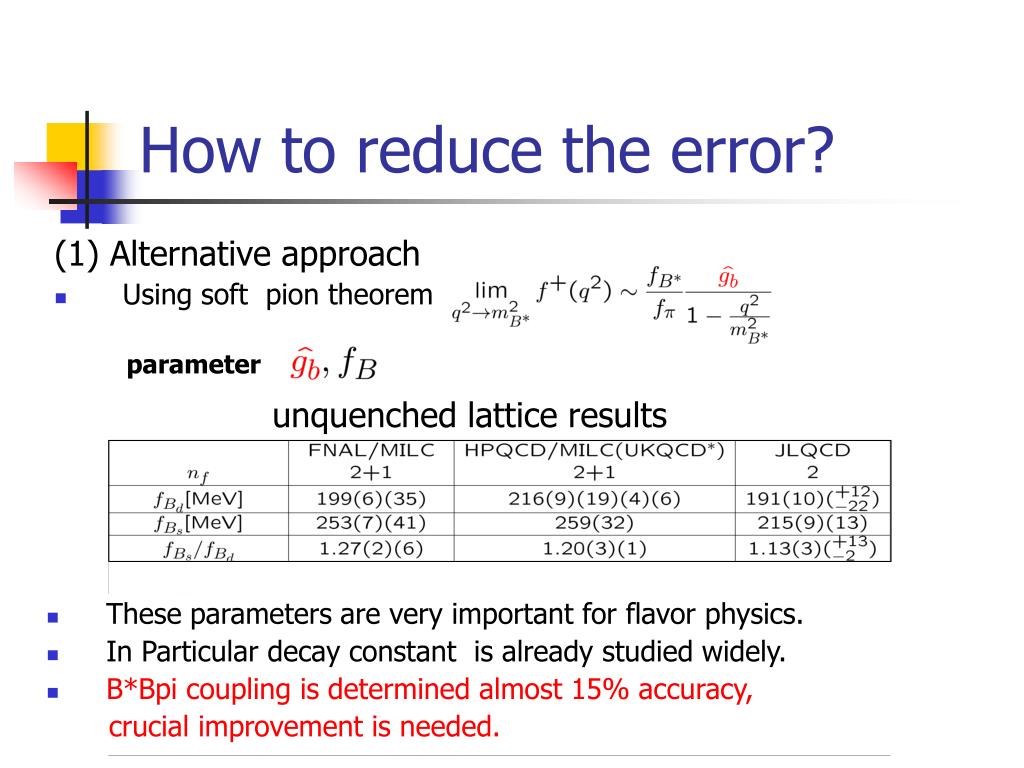 How to reduce the error?

(1) Alternative approach

Using soft pion theorem $\lim_{q^2 \to m_{B^*}^2} f^+(q^2) \sim \frac{f_{B^*}}{f_\pi} \frac{\widehat{g}_b}{1 - \frac{q^2}{m_{B^*}^2}}$

parameter $\widehat{g}_b, f_B$

unquenched lattice results

| $n_f$ | FNAL/MILC 2+1 | HPQCD/MILC(UKQCD*) 2+1 | JLQCD 2 |
|---|---|---|---|
| $f_{B_d}$[MeV] | 199(6)(35) | 216(9)(19)(4)(6) | 191(10)($^{+12}_{-22}$) |
| $f_{B_s}$[MeV] | 253(7)(41) | 259(32) | 215(9)(13) |
| $f_{B_s}/f_{B_d}$ | 1.27(2)(6) | 1.20(3)(1) | 1.13(3)($^{+13}_{-2}$) |

These parameters are very important for flavor physics.

In Particular decay constant is already studied widely.

B*Bpi coupling is determined almost 15% accuracy, crucial improvement is needed.